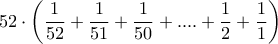 $52 \cdot \left(\frac{1}{52} + \frac{1}{51} + \frac{1}{50} + .... + \frac{1}{2} + \frac{1}{1}\right)$